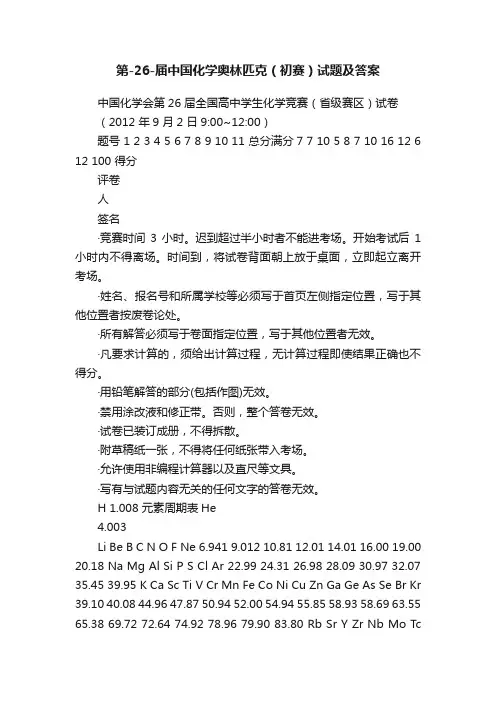 第-26-届中国化学奥林匹克（初赛）试题及答案

中国化学会第 26 届全国高中学生化学竞赛（省级赛区）试卷

（2012 年 9 月 2 日 9:00~12:00）

题号 1 2 3 4 5 6 7 8 9 10 11 总分满分 7 7 10 5 8 7 10 16 12 6 12 100 得分

评卷

人

签名

·竞赛时间 3 小时。迟到超过半小时者不能进考场。开始考试后 1 小时内不得离场。时间到，将试卷背面朝上放于桌面，立即起立离开考场。

·姓名、报名号和所属学校等必须写于首页左侧指定位置，写于其他位置者按废卷论处。

·所有解答必须写于卷面指定位置，写于其他位置者无效。

·凡要求计算的，须给出计算过程，无计算过程即使结果正确也不得分。

·用铅笔解答的部分(包括作图)无效。

·禁用涂改液和修正带。否则，整个答卷无效。

·试卷已装订成册，不得拆散。

·附草稿纸一张，不得将任何纸张带入考场。

·允许使用非编程计算器以及直尺等文具。

·写有与试题内容无关的任何文字的答卷无效。

H 1.008 元素周期表 He

4.003

Li Be B C N O F Ne 6.941 9.012 10.81 12.01 14.01 16.00 19.00 20.18 Na Mg Al Si P S Cl Ar 22.99 24.31 26.98 28.09 30.97 32.07 35.45 39.95 K Ca Sc Ti V Cr Mn Fe Co Ni Cu Zn Ga Ge As Se Br Kr 39.10 40.08 44.96 47.87 50.94 52.00 54.94 55.85 58.93 58.69 63.55 65.38 69.72 72.64 74.92 78.96 79.90 83.80 Rb Sr Y Zr Nb Mo Tc